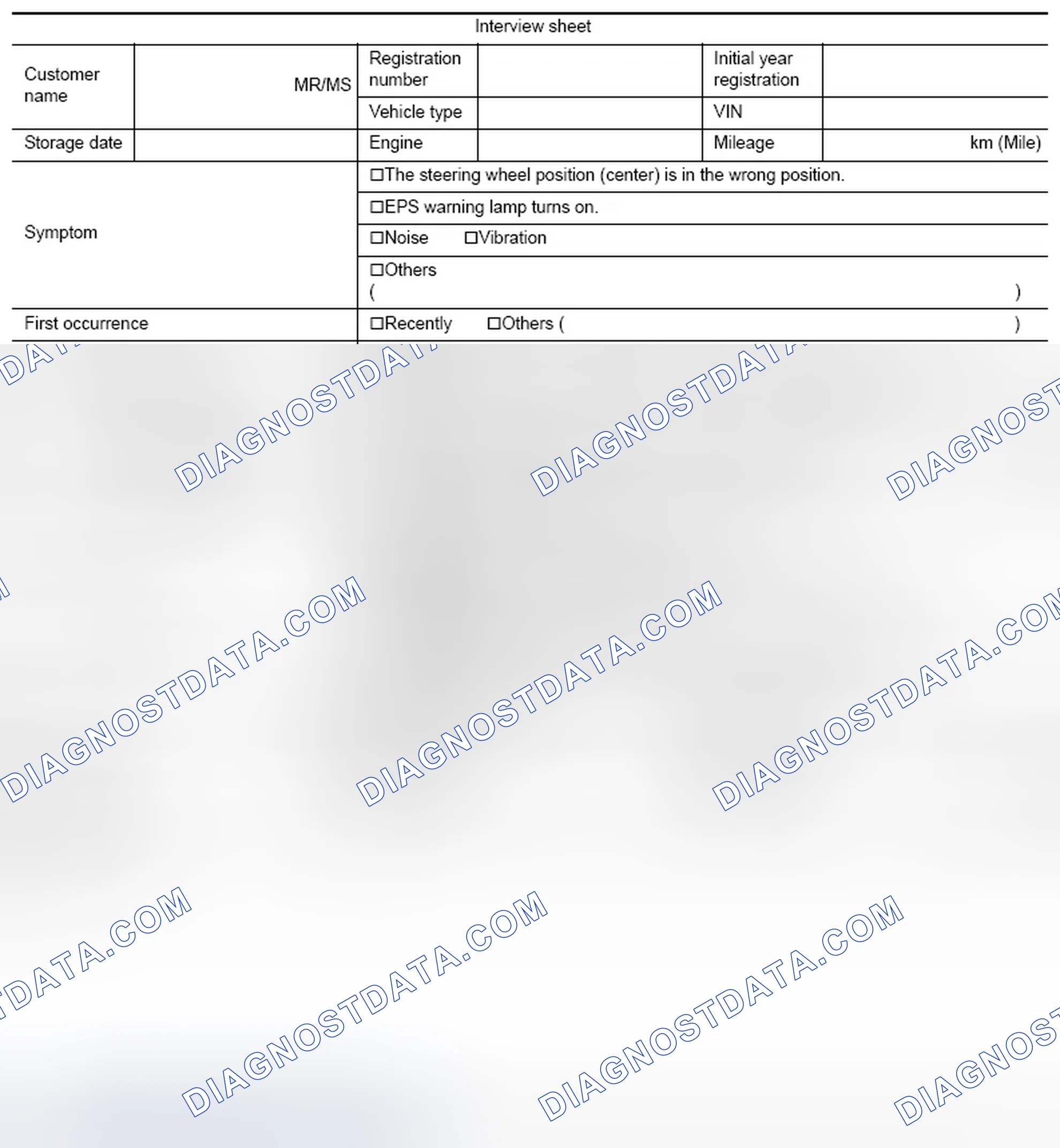 Interview sheet

| Customer name | MR/MS | Registration number | | Initial year registration | |
|---|---|---|---|---|---|
| | | Vehicle type | | VIN | |
| Storage date | | Engine | | Mileage | km (Mile) |
| Symptom | | ☐The steering wheel position (center) is in the wrong position. | | | |
| | | ☐EPS warning lamp turns on. | | | |
| | | ☐Noise ☐Vibration | | | |
| | | ☐Others ( ) | | | |
| First occurrence | | ☐Recently ☐Others ( ) | | | |

DIAGNOSTDATA.COM